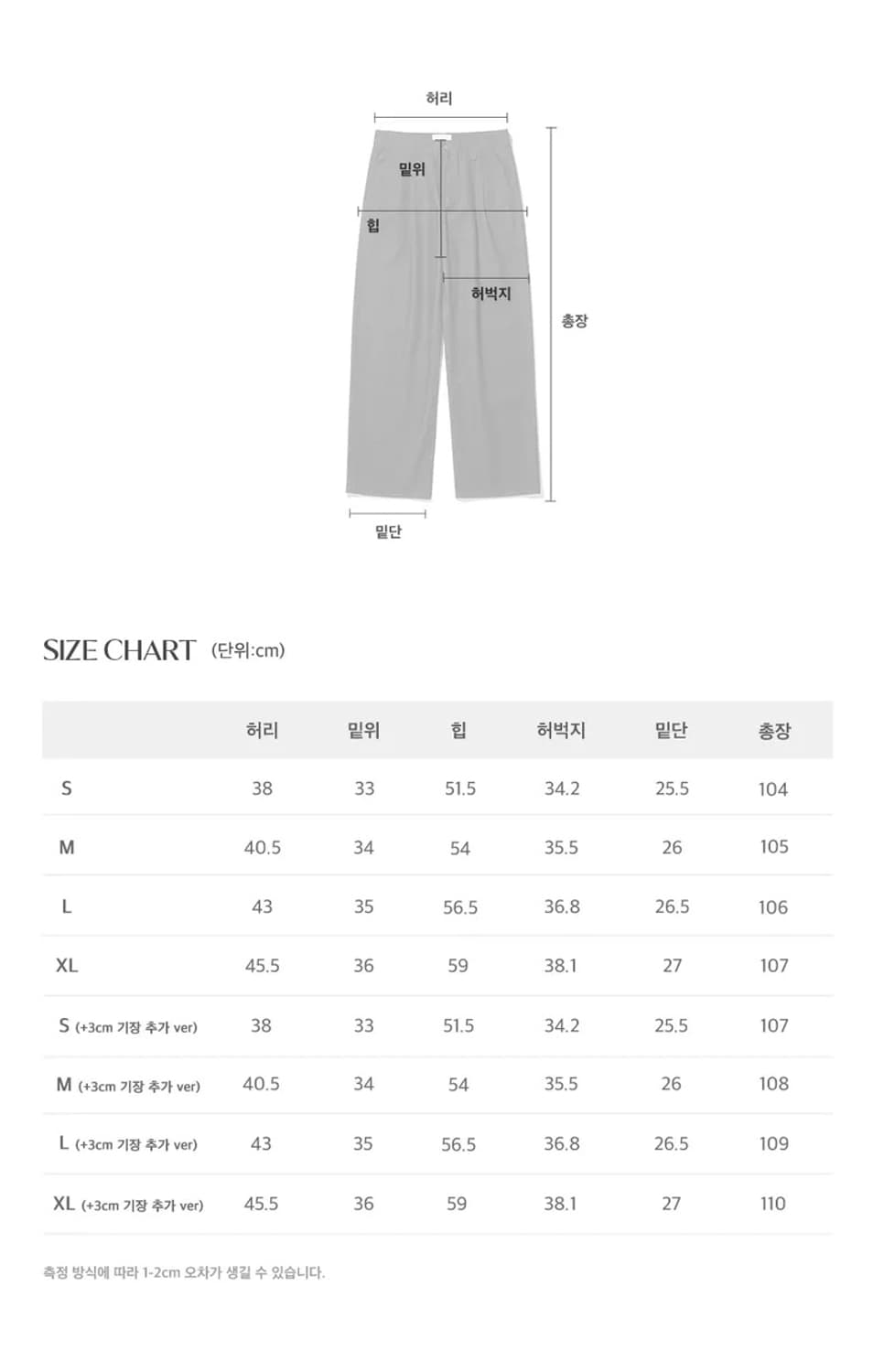 허리

밑위

힙

허벅지

총장

밑단

SIZE CHART (단위:cm)

| | 허리 | 밑위 | 힙 | 허벅지 | 밑단 | 총장 |
|---|---|---|---|---|---|---|
| S | 38 | 33 | 51.5 | 34.2 | 25.5 | 104 |
| M | 40.5 | 34 | 54 | 35.5 | 26 | 105 |
| L | 43 | 35 | 56.5 | 36.8 | 26.5 | 106 |
| XL | 45.5 | 36 | 59 | 38.1 | 27 | 107 |
| S (+3cm 기장 추가 ver) | 38 | 33 | 51.5 | 34.2 | 25.5 | 107 |
| M (+3cm 기장 추가 ver) | 40.5 | 34 | 54 | 35.5 | 26 | 108 |
| L (+3cm 기장 추가 ver) | 43 | 35 | 56.5 | 36.8 | 26.5 | 109 |
| XL (+3cm 기장 추가 ver) | 45.5 | 36 | 59 | 38.1 | 27 | 110 |

측정 방식에 따라 1-2cm 오차가 생길 수 있습니다.